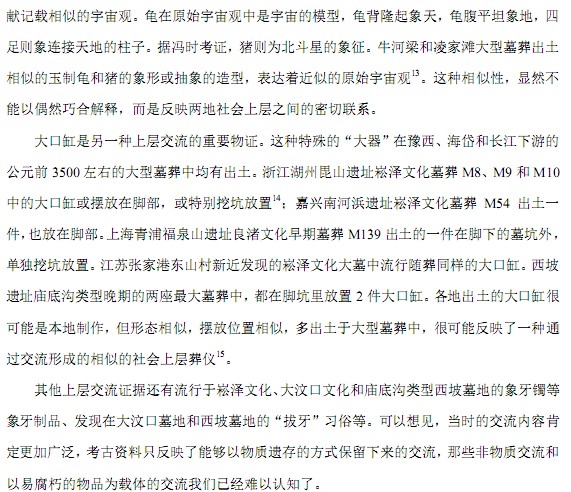 献记载相似的宇宙观。龟在原始宇宙观中是宇宙的模型，龟背隆起象天，龟腹平坦象地，四足则象连接天地的柱子。据冯时考证，猪则为北斗星的象征。牛河梁和凌家滩大型墓葬出土相似的玉制龟和猪的象形或抽象的造型，表达着近似的原始宇宙观$^{13}$。这种相似性，显然不能以偶然巧合解释，而是反映两地社会上层之间的密切联系。

大口缸是另一种上层交流的重要物证。这种特殊的“大器”在豫西、海岱和长江下游的公元前 3500 左右的大型墓葬中均有出土。浙江湖州昆山遗址崧泽文化墓葬 M8、M9 和 M10 中的大口缸或摆放在脚部，或特别挖坑放置$^{14}$；嘉兴南河浜遗址崧泽文化墓葬 M54 出土一件，也放在脚部。上海青浦福泉山遗址良渚文化早期墓葬 M139 出土的一件在脚下的墓坑外，单独挖坑放置。江苏张家港东山村新近发现的崧泽文化大墓中流行随葬同样的大口缸。西坡遗址庙底沟类型晚期的两座最大墓葬中，都在脚坑里放置 2 件大口缸。各地出土的大口缸很可能是本地制作，但形态相似，摆放位置相似，多出土于大型墓葬中，很可能反映了一种通过交流形成的相似的社会上层葬仪$^{15}$。

其他上层交流证据还有流行于崧泽文化、大汶口文化和庙底沟类型西坡墓地的象牙镯等象牙制品、发现在大汶口墓地和西坡墓地的“拔牙”习俗等。可以想见，当时的交流内容肯定更加广泛，考古资料只反映了能够以物质遗存的方式保留下来的交流，那些非物质交流和以易腐朽的物品为载体的交流我们已经难以认知了。